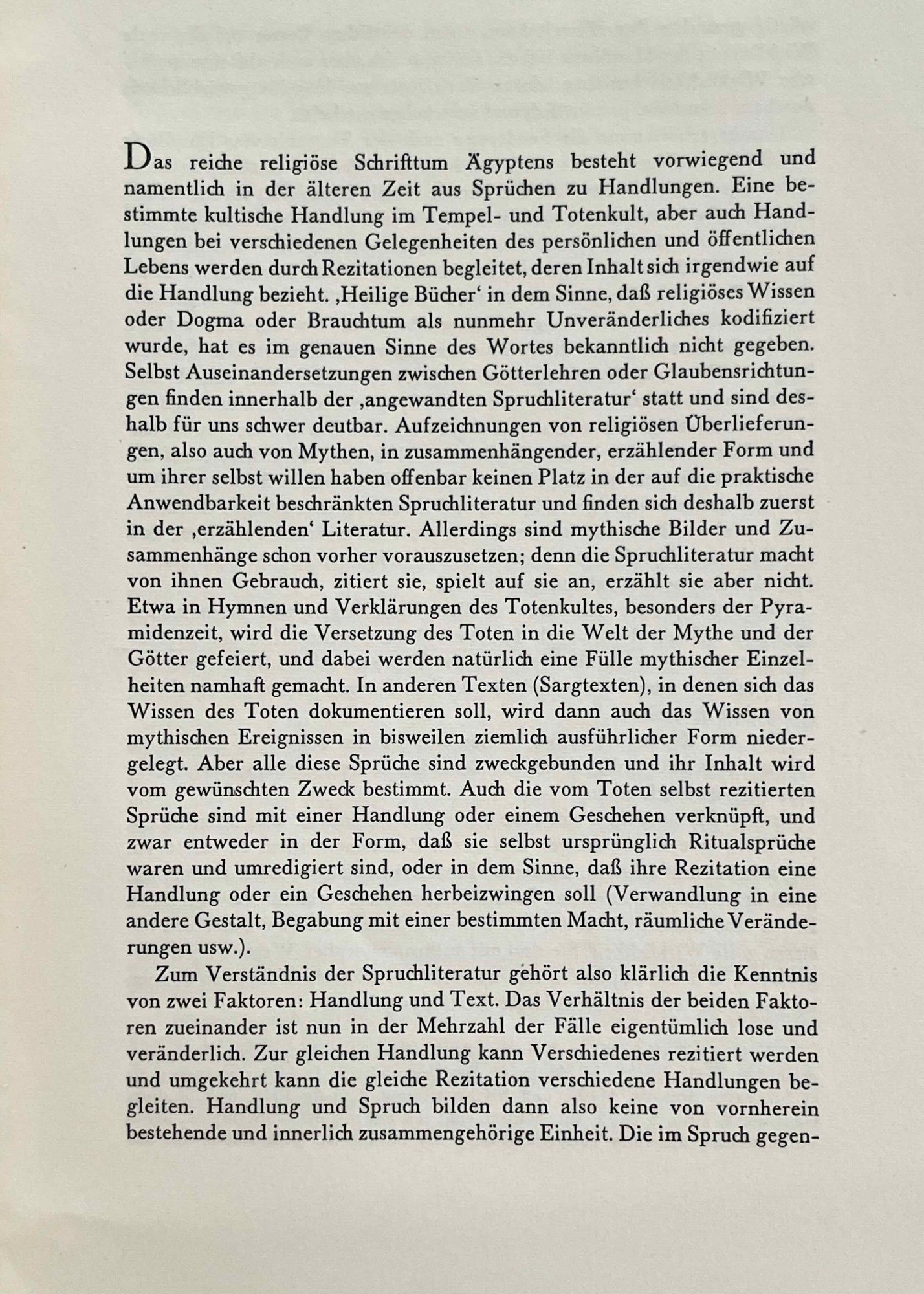 Das reiche religiöse Schrifttum Ägyptens besteht vorwiegend und namentlich in der älteren Zeit aus Sprüchen zu Handlungen. Eine bestimmte kultische Handlung im Tempel- und Totenkult, aber auch Handlungen bei verschiedenen Gelegenheiten des persönlichen und öffentlichen Lebens werden durch Rezitationen begleitet, deren Inhalt sich irgendwie auf die Handlung bezieht. ‚Heilige Bücher' in dem Sinne, daß religiöses Wissen oder Dogma oder Brauchtum als nunmehr Unveränderliches kodifiziert wurde, hat es im genauen Sinne des Wortes bekanntlich nicht gegeben. Selbst Auseinandersetzungen zwischen Götterlehren oder Glaubensrichtungen finden innerhalb der ‚angewandten Spruchliteratur' statt und sind deshalb für uns schwer deutbar. Aufzeichnungen von religiösen Überlieferungen, also auch von Mythen, in zusammenhängender, erzählender Form und um ihrer selbst willen haben offenbar keinen Platz in der auf die praktische Anwendbarkeit beschränkten Spruchliteratur und finden sich deshalb zuerst in der ‚erzählenden' Literatur. Allerdings sind mythische Bilder und Zusammenhänge schon vorher vorauszusetzen; denn die Spruchliteratur macht von ihnen Gebrauch, zitiert sie, spielt auf sie an, erzählt sie aber nicht. Etwa in Hymnen und Verklärungen des Totenkultes, besonders der Pyramidenzeit, wird die Versetzung des Toten in die Welt der Mythe und der Götter gefeiert, und dabei werden natürlich eine Fülle mythischer Einzelheiten namhaft gemacht. In anderen Texten (Sargtexten), in denen sich das Wissen des Toten dokumentieren soll, wird dann auch das Wissen von mythischen Ereignissen in bisweilen ziemlich ausführlicher Form niedergelegt. Aber alle diese Sprüche sind zweckgebunden und ihr Inhalt wird vom gewünschten Zweck bestimmt. Auch die vom Toten selbst rezitierten Sprüche sind mit einer Handlung oder einem Geschehen verknüpft, und zwar entweder in der Form, daß sie selbst ursprünglich Ritualsprüche waren und umredigiert sind, oder in dem Sinne, daß ihre Rezitation eine Handlung oder ein Geschehen herbeizwingen soll (Verwandlung in eine andere Gestalt, Begabung mit einer bestimmten Macht, räumliche Veränderungen usw.).

Zum Verständnis der Spruchliteratur gehört also klärlich die Kenntnis von zwei Faktoren: Handlung und Text. Das Verhältnis der beiden Faktoren zueinander ist nun in der Mehrzahl der Fälle eigentümlich lose und veränderlich. Zur gleichen Handlung kann Verschiedenes rezitiert werden und umgekehrt kann die gleiche Rezitation verschiedene Handlungen begleiten. Handlung und Spruch bilden dann also keine von vornherein bestehende und innerlich zusammengehörige Einheit. Die im Spruch gegen-